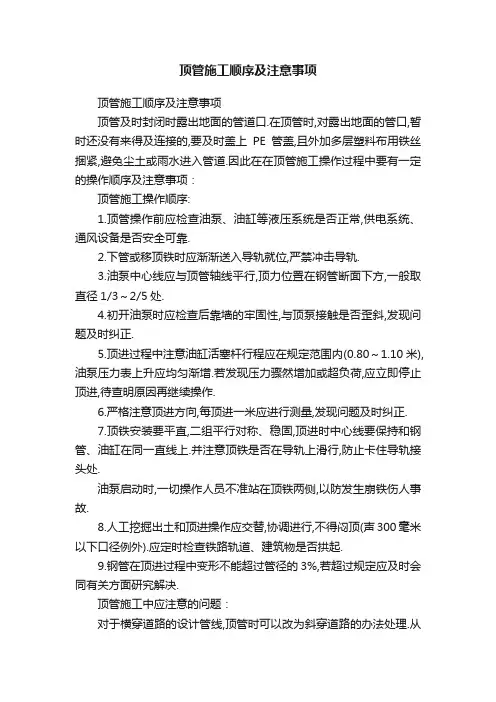 顶管施工顺序及注意事项

顶管施工顺序及注意事项

顶管及时封闭时露出地面的管道口.在顶管时,对露出地面的管口,暂时还没有来得及连接的,要及时盖上 PE 管盖,且外加多层塑料布用铁丝捆紧,避免尘土或雨水进入管道.因此在在顶管施工操作过程中要有一定的操作顺序及注意事项：

顶管施工操作顺序:

1.顶管操作前应检查油泵、油缸等液压系统是否正常,供电系统、通风设备是否安全可靠.

2.下管或移顶铁时应渐渐送入导轨就位,严禁冲击导轨.

3.油泵中心线应与顶管轴线平行,顶力位置在钢管断面下方,一般取直径 1/3～2/5 处.

4.初开油泵时应检查后靠墙的牢固性,与顶泵接触是否歪斜,发现问题及时纠正.

5.顶进过程中注意油缸活塞杆行程应在规定范围内(0.80～1.10 米),油泵压力表上升应均匀渐增.若发现压力骤然增加或超负荷,应立即停止顶进,待查明原因再继续操作.

6.严格注意顶进方向,每顶进一米应进行测量,发现问题及时纠正.

7.顶铁安装要平直,二组平行对称、稳固,顶进时中心线要保持和钢管、油缸在同一直线上.并注意顶铁是否在导轨上滑行,防止卡住导轨接头处.

油泵启动时,一切操作人员不准站在顶铁两侧,以防发生崩铁伤人事故.

8.人工挖掘出土和顶进操作应交替,协调进行,不得闷顶(声 300 毫米以下口径例外).应定时检查铁路轨道、建筑物是否拱起.

9.钢管在顶进过程中变形不能超过管径的 3%,若超过规定应及时会同有关方面研究解决.

顶管施工中应注意的问题：

对于横穿道路的设计管线,顶管时可以改为斜穿道路的办法处理.从